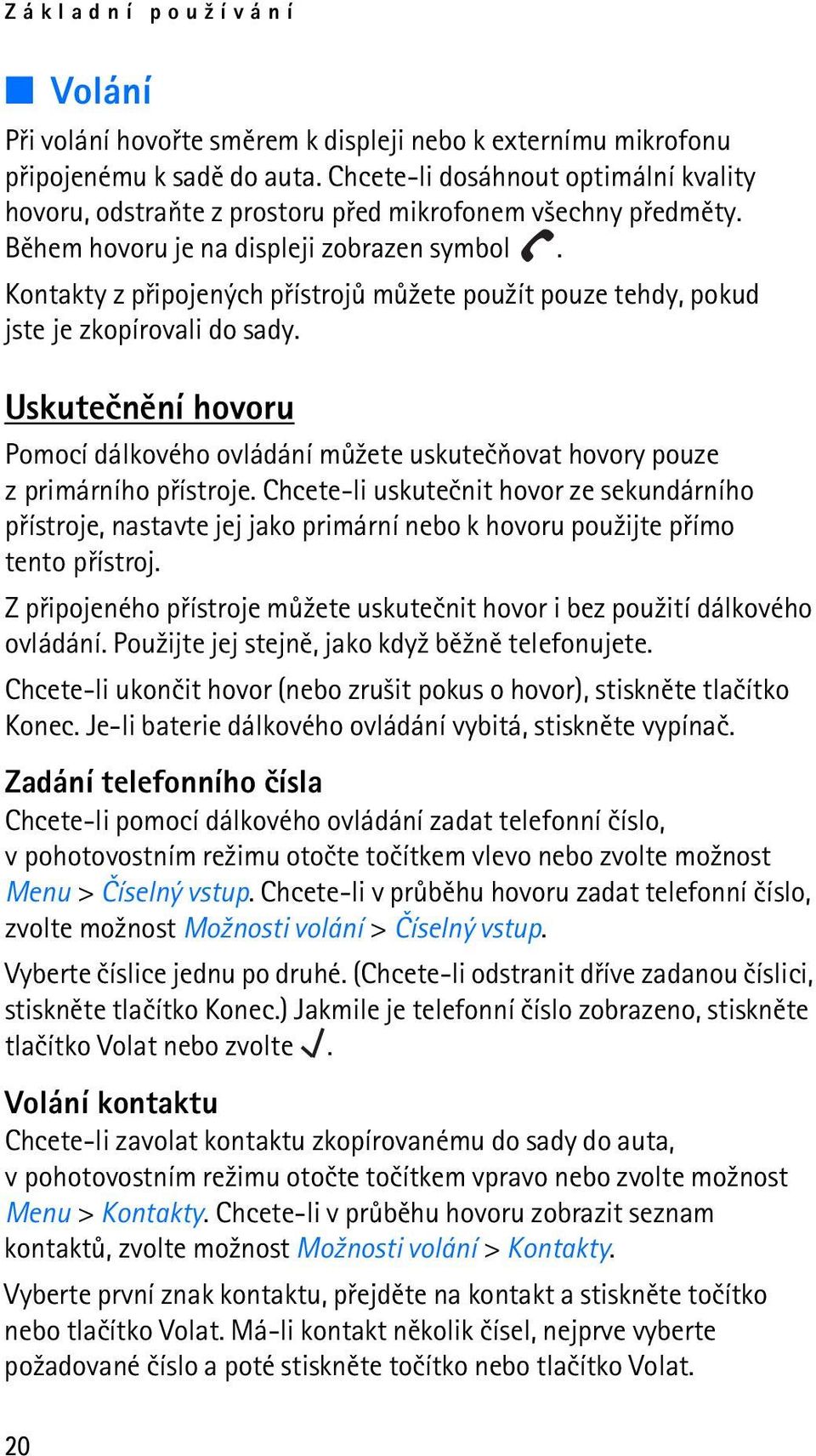 Základní používání

Volání

Při volání hovořte směrem k displeji nebo k externímu mikrofonu připojenému k sadě do auta. Chcete-li dosáhnout optimální kvality hovoru, odstraňte z prostoru před mikrofonem všechny předměty. Během hovoru je na displeji zobrazen symbol .

Kontakty z připojených přístrojů můžete použít pouze tehdy, pokud jste je zkopírovali do sady.

Uskutečnění hovoru

Pomocí dálkového ovládání můžete uskutečňovat hovory pouze z primárního přístroje. Chcete-li uskutečnit hovor ze sekundárního přístroje, nastavte jej jako primární nebo k hovoru použijte přímo tento přístroj.

Z připojeného přístroje můžete uskutečnit hovor i bez použití dálkového ovládání. Použijte jej stejně, jako když běžně telefonujete.

Chcete-li ukončit hovor (nebo zrušit pokus o hovor), stiskněte tlačítko Konec. Je-li baterie dálkového ovládání vybitá, stiskněte vypínač.

Zadání telefonního čísla

Chcete-li pomocí dálkového ovládání zadat telefonní číslo, v pohotovostním režimu otočte točítkem vlevo nebo zvolte možnost Menu > Číselný vstup. Chcete-li v průběhu hovoru zadat telefonní číslo, zvolte možnost Možnosti volání > Číselný vstup.

Vyberte číslice jednu po druhé. (Chcete-li odstranit dříve zadanou číslici, stiskněte tlačítko Konec.) Jakmile je telefonní číslo zobrazeno, stiskněte tlačítko Volat nebo zvolte .

Volání kontaktu

Chcete-li zavolat kontaktu zkopírovanému do sady do auta, v pohotovostním režimu otočte točítkem vpravo nebo zvolte možnost Menu > Kontakty. Chcete-li v průběhu hovoru zobrazit seznam kontaktů, zvolte možnost Možnosti volání > Kontakty.

Vyberte první znak kontaktu, přejděte na kontakt a stiskněte točítko nebo tlačítko Volat. Má-li kontakt několik čísel, nejprve vyberte požadované číslo a poté stiskněte točítko nebo tlačítko Volat.

20